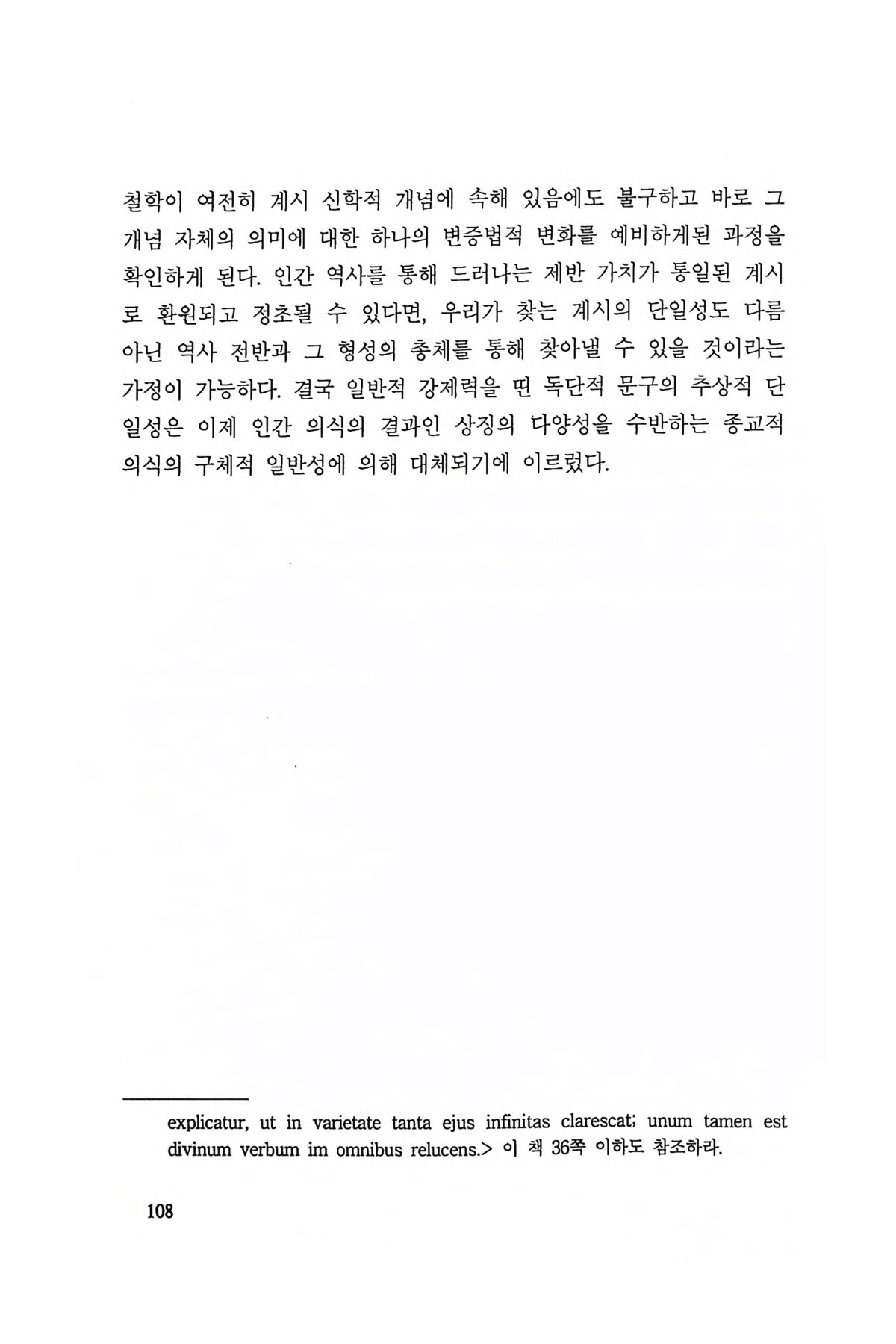 철학이 여전히 계시 신학적 개념에 속해 있음에도 불구하고 바로 그 개념 자체의 의미에 대한 하나의 변증법적 변화를 예비하게된 과정을 확인하게 된다. 인간 역사를 통해 드러나는 제반 가치가 통일된 계시로 환원되고 정초될 수 있다면, 우리가 찾는 계시의 단일성도 다름 아닌 역사 전반과 그 형성의 총체를 통해 찾아낼 수 있을 것이라는 가정이 가능하다. 결국 일반적 강제력을 띤 독단적 문구의 추상적 단일성은 이제 인간 의식의 결과인 상징의 다양성을 수반하는 종교적 의식의 구체적 일반성에 의해 대체되기에 이르렀다.

explicatur, ut in varietate tanta ejus infinitas clarescat; unum tamen est divinum verbum im omnibus relucens.> 이 책 36쪽 이하도 참조하라.

108